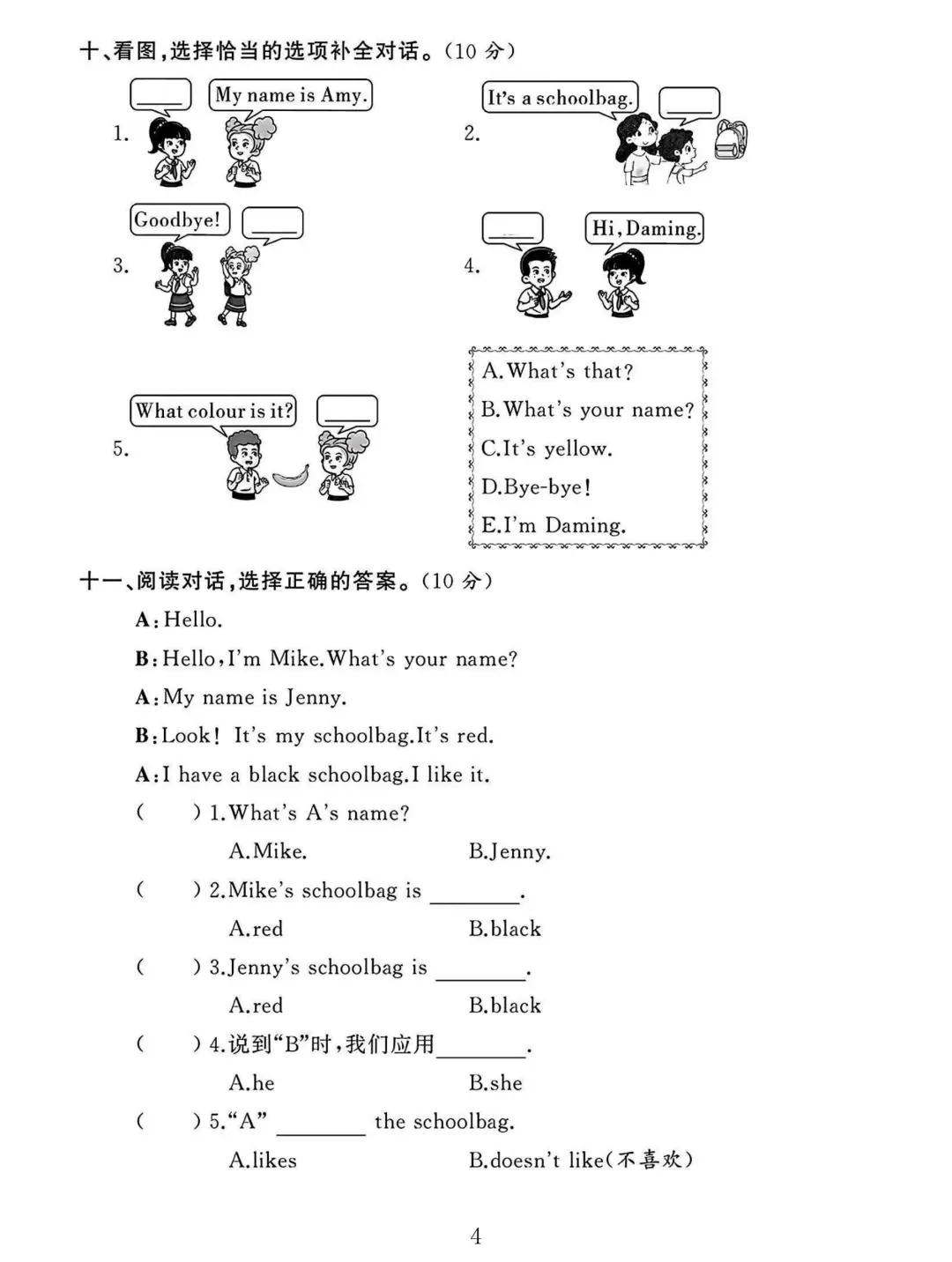 十、看图，选择恰当的选项补全对话。（10 分）

1. ____ My name is Amy.

2. It's a schoolbag. ____

3. Goodbye! ____

4. ____ Hi, Daming.

5. What colour is it? ____

A. What's that?
B. What's your name?
C. It's yellow.
D. Bye-bye!
E. I'm Daming.

十一、阅读对话，选择正确的答案。（10 分）

A: Hello.

B: Hello, I'm Mike. What's your name?

A: My name is Jenny.

B: Look! It's my schoolbag. It's red.

A: I have a black schoolbag. I like it.

( ) 1. What's A's name?
A. Mike. B. Jenny.

( ) 2. Mike's schoolbag is ________.
A. red B. black

( ) 3. Jenny's schoolbag is ________.
A. red B. black

( ) 4. 说到"B"时，我们应用________.
A. he B. she

( ) 5. "A" ________ the schoolbag.
A. likes B. doesn't like(不喜欢)

4